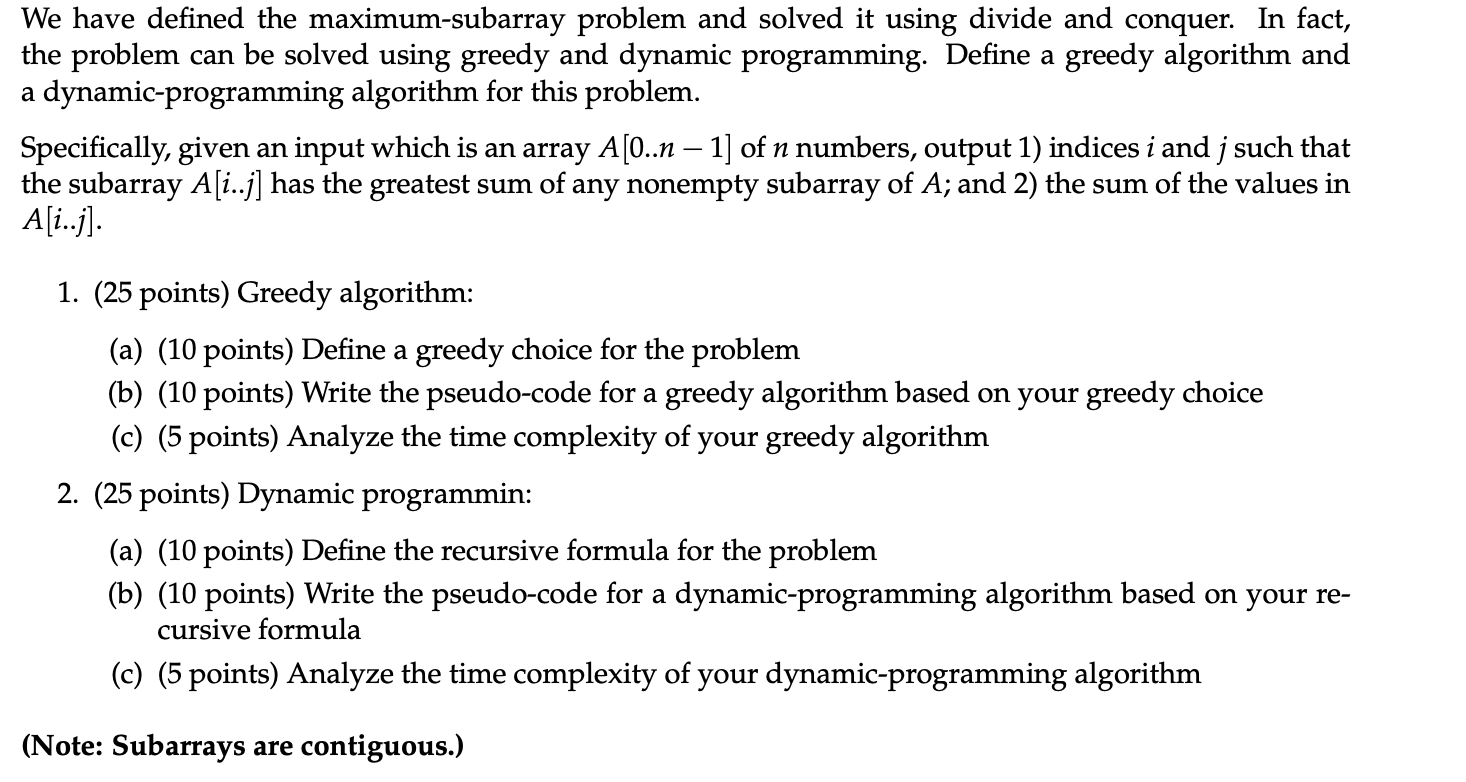 We have defined the maximum-subarray problem and solved it using divide and conquer. In fact, the problem can be solved using greedy and dynamic programming. Define a greedy algorithm and a dynamic-programming algorithm for this problem.

Specifically, given an input which is an array $A[0..n-1]$ of $n$ numbers, output 1) indices $i$ and $j$ such that the subarray $A[i..j]$ has the greatest sum of any nonempty subarray of $A$; and 2) the sum of the values in $A[i..j]$.

1. (25 points) Greedy algorithm:

(a) (10 points) Define a greedy choice for the problem
(b) (10 points) Write the pseudo-code for a greedy algorithm based on your greedy choice
(c) (5 points) Analyze the time complexity of your greedy algorithm

2. (25 points) Dynamic programmin:

(a) (10 points) Define the recursive formula for the problem
(b) (10 points) Write the pseudo-code for a dynamic-programming algorithm based on your recursive formula
(c) (5 points) Analyze the time complexity of your dynamic-programming algorithm

(Note: Subarrays are contiguous.)